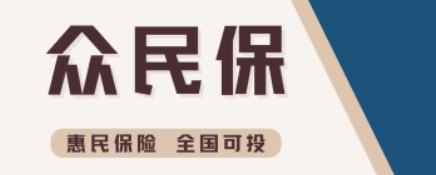 众民保

惠民保险 全国可投